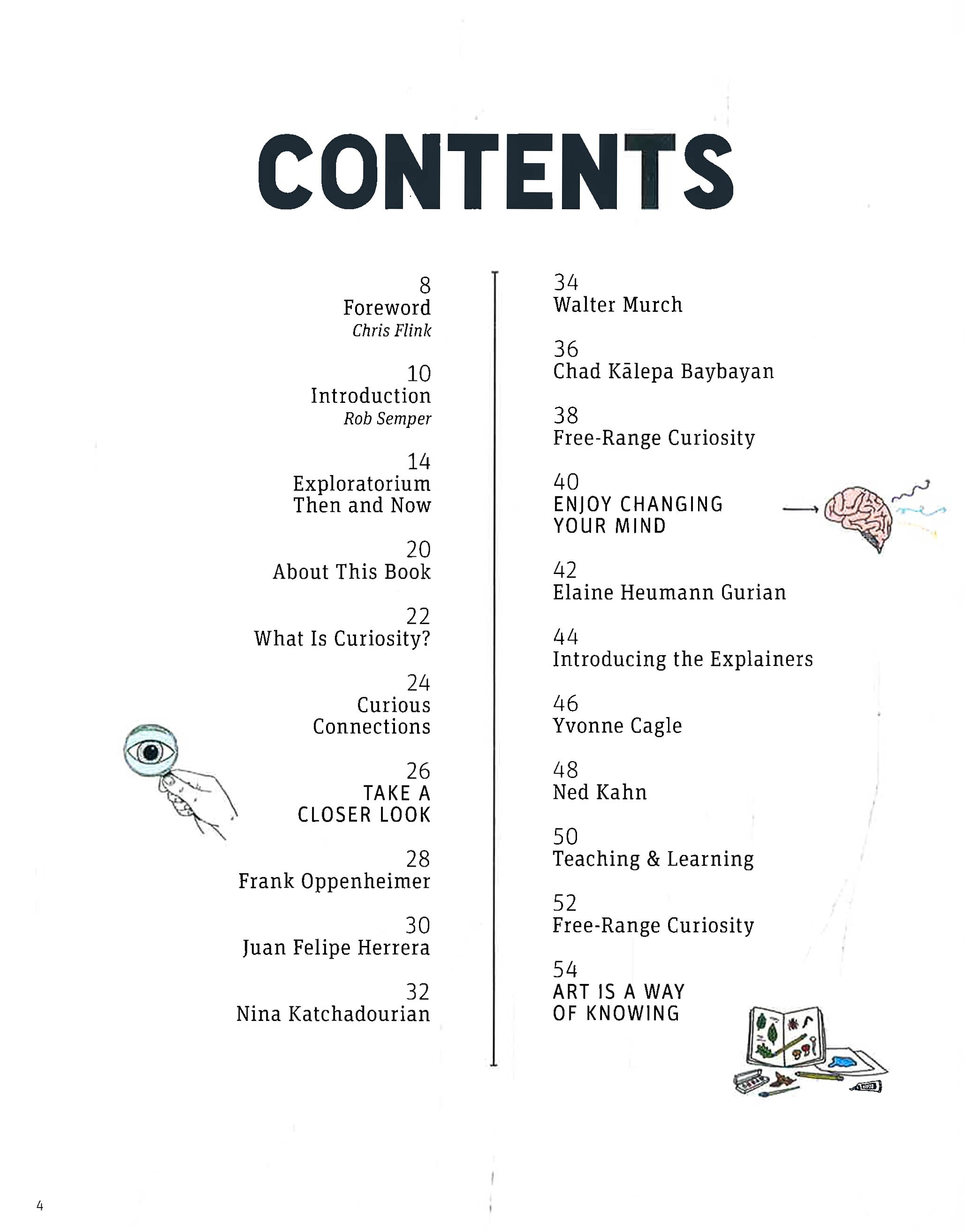 CONTENTS

8
Foreword
Chris Flink

10
Introduction
Rob Semper

14
Exploratorium Then and Now

20
About This Book

22
What Is Curiosity?

24
Curious Connections

26
TAKE A CLOSER LOOK

28
Frank Oppenheimer

30
Juan Felipe Herrera

32
Nina Katchadourian

34
Walter Murch

36
Chad Kālepa Baybayan

38
Free-Range Curiosity

40
ENJOY CHANGING YOUR MIND

42
Elaine Heumann Gurian

44
Introducing the Explainers

46
Yvonne Cagle

48
Ned Kahn

50
Teaching & Learning

52
Free-Range Curiosity

54
ART IS A WAY OF KNOWING

4